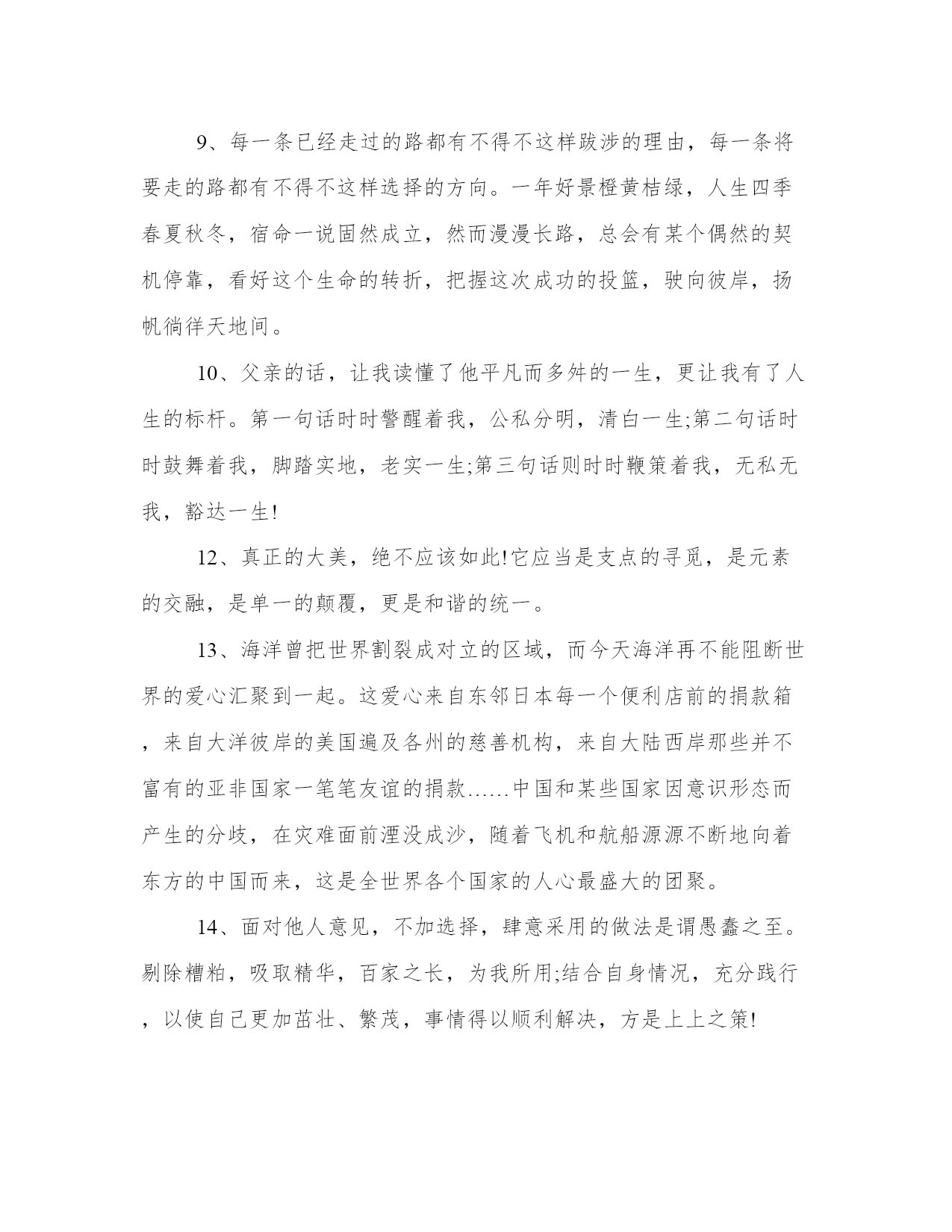 9、每一条已经走过的路都有不得不这样跋涉的理由，每一条将要走的路都有不得不这样选择的方向。一年好景橙黄桔绿，人生四季春夏秋冬，宿命一说固然成立，然而漫漫长路，总会有某个偶然的契机停靠，看好这个生命的转折，把握这次成功的投篮，驶向彼岸，扬帆徜徉天地间。

10、父亲的话，让我读懂了他平凡而多舛的一生，更让我有了人生的标杆。第一句话时时警醒着我，公私分明，清白一生;第二句话时时鼓舞着我，脚踏实地，老实一生;第三句话则时时鞭策着我，无私无我，豁达一生!

12、真正的大美，绝不应该如此!它应当是支点的寻觅，是元素的交融，是单一的颠覆，更是和谐的统一。

13、海洋曾把世界割裂成对立的区域，而今天海洋再不能阻断世界的爱心汇聚到一起。这爱心来自东邻日本每一个便利店前的捐款箱，来自大洋彼岸的美国遍及各州的慈善机构，来自大陆西岸那些并不富有的亚非国家一笔笔友谊的捐款……中国和某些国家因意识形态而产生的分歧，在灾难面前湮没成沙，随着飞机和航船源源不断地向着东方的中国而来，这是全世界各个国家的人心最盛大的团聚。

14、面对他人意见，不加选择，肆意采用的做法是谓愚蠢之至。剔除糟粕，吸取精华，百家之长，为我所用;结合自身情况，充分践行，以使自己更加茁壮、繁茂，事情得以顺利解决，方是上上之策!